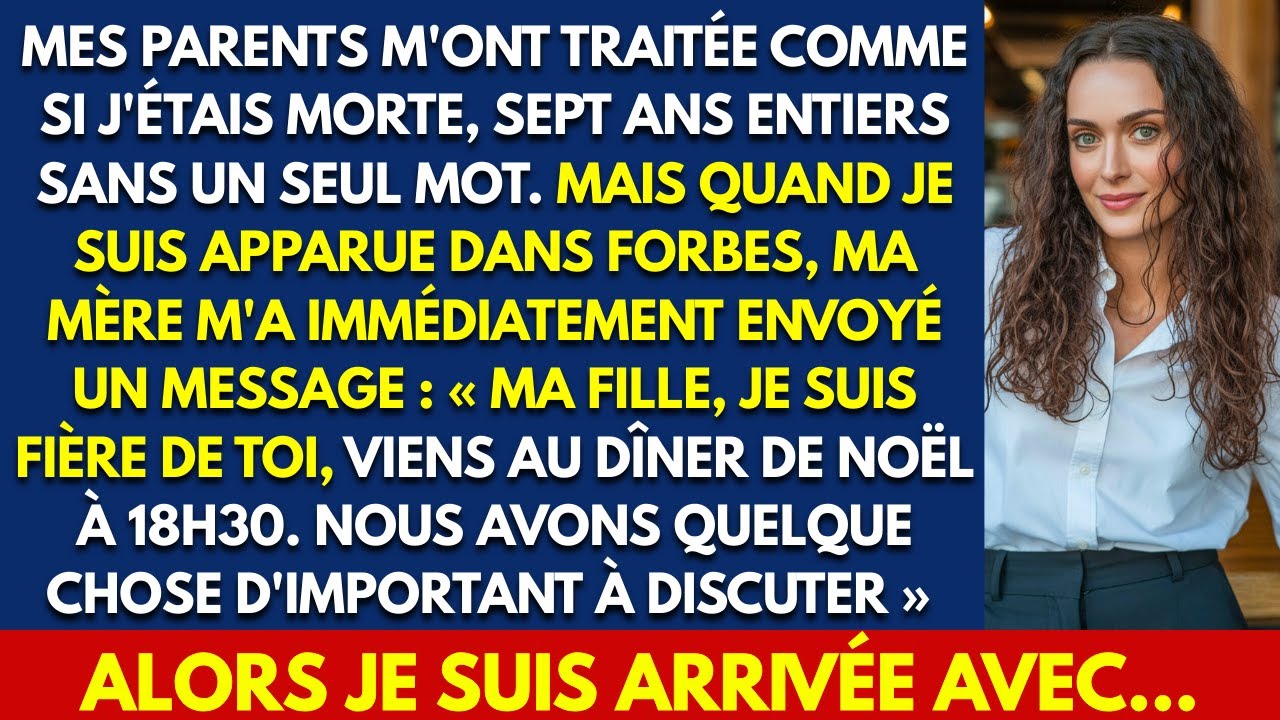 MES PARENTS M'ONT TRAITÉE COMME SI J'ÉTAIS MORTE, SEPT ANS ENTIERS SANS UN SEUL MOT. MAIS QUAND JE SUIS APPARUE DANS FORBES, MA MÈRE M'A IMMÉDIATEMENT ENVOYÉ UN MESSAGE : « MA FILLE, JE SUIS FIÈRE DE TOI, VIENS AU DÎNER DE NOËL À 18H30. NOUS AVONS QUELQUE CHOSE D'IMPORTANT À DISCUTER »

ALORS JE SUIS ARRIVÉE AVEC...